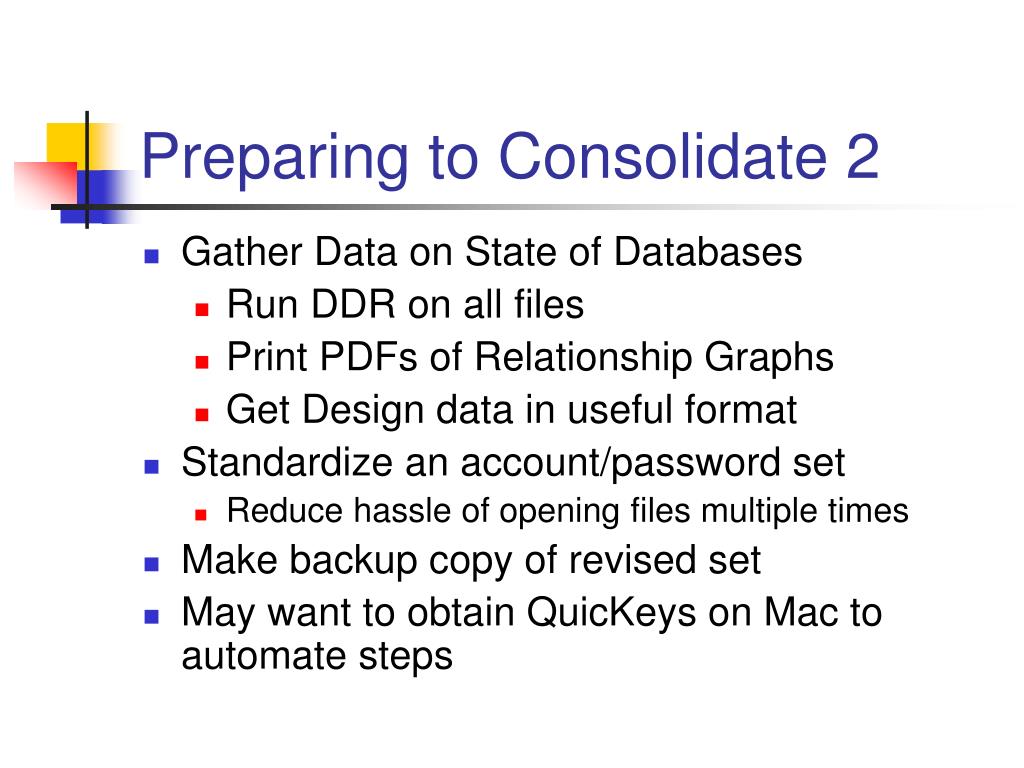 Preparing to Consolidate 2

- Gather Data on State of Databases
  - Run DDR on all files
  - Print PDFs of Relationship Graphs
  - Get Design data in useful format
- Standardize an account/password set
  - Reduce hassle of opening files multiple times
- Make backup copy of revised set
- May want to obtain QuicKeys on Mac to automate steps